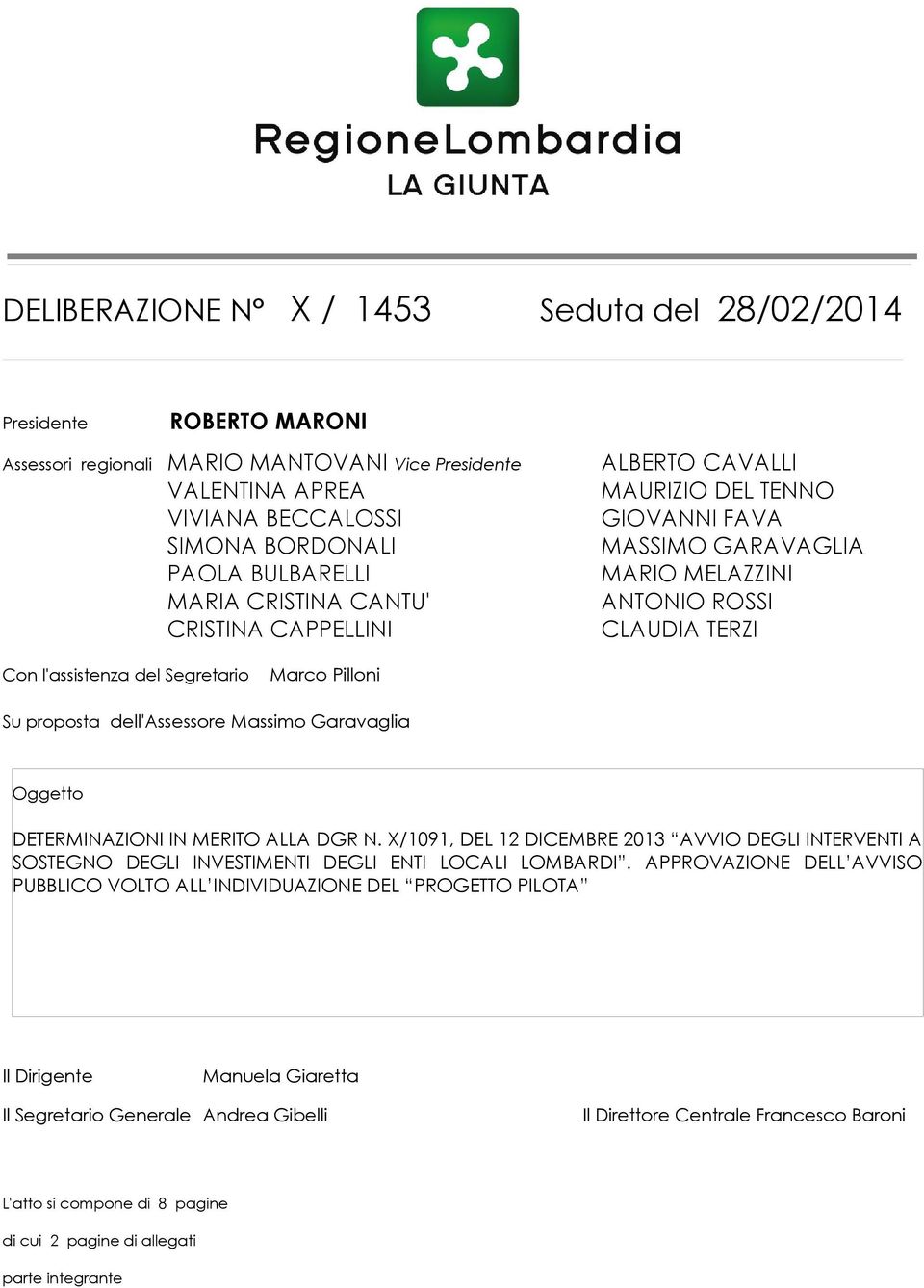 RegioneLombardia
LA GIUNTA

DELIBERAZIONE N° X / 1453 Seduta del 28/02/2014

Presidente ROBERTO MARONI

Assessori regionali MARIO MANTOVANI Vice Presidente
VALENTINA APREA
VIVIANA BECCALOSSI
SIMONA BORDONALI
PAOLA BULBARELLI
MARIA CRISTINA CANTU'
CRISTINA CAPPELLINI

ALBERTO CAVALLI
MAURIZIO DEL TENNO
GIOVANNI FAVA
MASSIMO GARAVAGLIA
MARIO MELAZZINI
ANTONIO ROSSI
CLAUDIA TERZI

Con l'assistenza del Segretario Marco Pilloni

Su proposta dell'Assessore Massimo Garavaglia

Oggetto

DETERMINAZIONI IN MERITO ALLA DGR N. X/1091, DEL 12 DICEMBRE 2013 “AVVIO DEGLI INTERVENTI A SOSTEGNO DEGLI INVESTIMENTI DEGLI ENTI LOCALI LOMBARDI”. APPROVAZIONE DELL’AVVISO PUBBLICO VOLTO ALL’INDIVIDUAZIONE DEL “PROGETTO PILOTA”

Il Dirigente Manuela Giaretta

Il Segretario Generale Andrea Gibelli

Il Direttore Centrale Francesco Baroni

L'atto si compone di 8 pagine

di cui 2 pagine di allegati

parte integrante